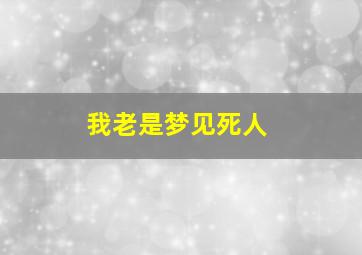 我老是梦见死人